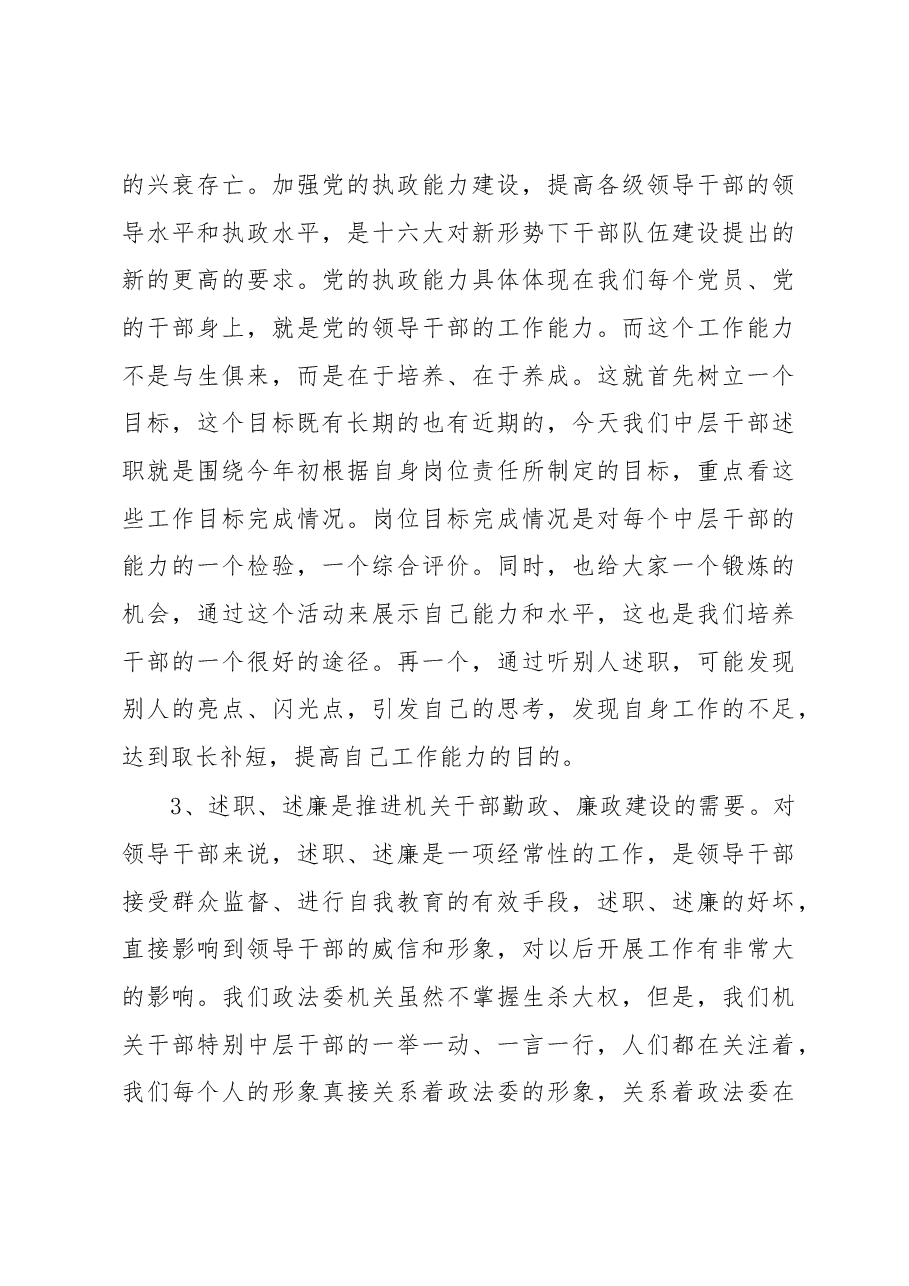 的兴衰存亡。加强党的执政能力建设，提高各级领导干部的领导水平和执政水平，是十六大对新形势下干部队伍建设提出的新的更高的要求。党的执政能力具体体现在我们每个党员、党的干部身上，就是党的领导干部的工作能力。而这个工作能力不是与生俱来，而是在于培养、在于养成。这就首先树立一个目标，这个目标既有长期的也有近期的，今天我们中层干部述职就是围绕今年初根据自身岗位责任所制定的目标，重点看这些工作目标完成情况。岗位目标完成情况是对每个中层干部的能力的一个检验，一个综合评价。同时，也给大家一个锻炼的机会，通过这个活动来展示自己能力和水平，这也是我们培养干部的一个很好的途径。再一个，通过听别人述职，可能发现别人的亮点、闪光点，引发自己的思考，发现自身工作的不足，达到取长补短，提高自己工作能力的目的。

3、述职、述廉是推进机关干部勤政、廉政建设的需要。对领导干部来说，述职、述廉是一项经常性的工作，是领导干部接受群众监督、进行自我教育的有效手段，述职、述廉的好坏，直接影响到领导干部的威信和形象，对以后开展工作有非常大的影响。我们政法委机关虽然不掌握生杀大权，但是，我们机关干部特别中层干部的一举一动、一言一行，人们都在关注着，我们每个人的形象真接关系着政法委的形象，关系着政法委在